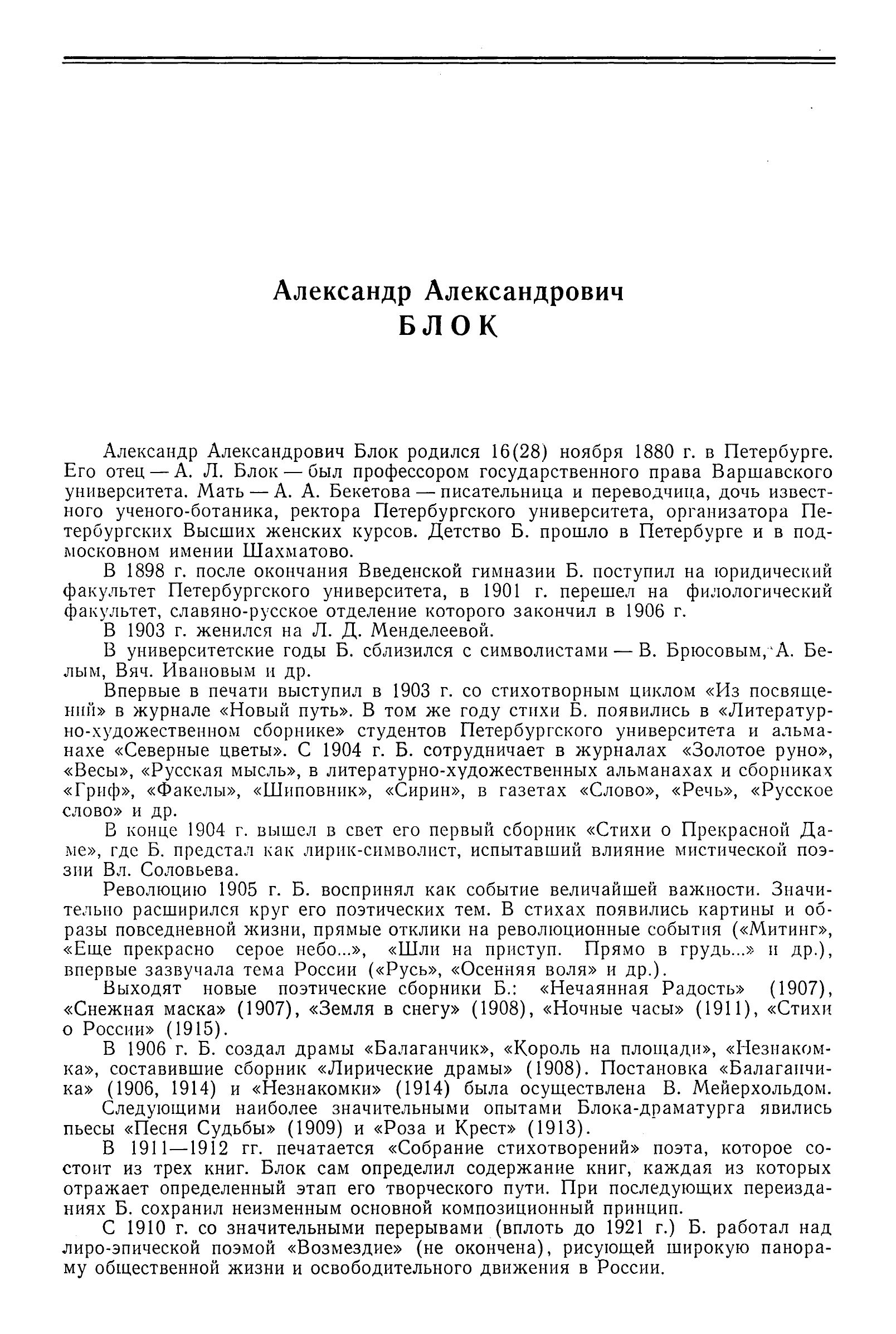 Александр Александрович
БЛОК

Александр Александрович Блок родился 16(28) ноября 1880 г. в Петербурге. Его отец — А. Л. Блок — был профессором государственного права Варшавского университета. Мать — А. А. Бекетова — писательница и переводчица, дочь известного ученого-ботаника, ректора Петербургского университета, организатора Петербургских Высших женских курсов. Детство Б. прошло в Петербурге и в подмосковном имении Шахматово.

В 1898 г. после окончания Введенской гимназии Б. поступил на юридический факультет Петербургского университета, в 1901 г. перешел на филологический факультет, славяно-русское отделение которого закончил в 1906 г.

В 1903 г. женился на Л. Д. Менделеевой.

В университетские годы Б. сблизился с символистами — В. Брюсовым, А. Белым, Вяч. Ивановым и др.

Впервые в печати выступил в 1903 г. со стихотворным циклом «Из посвящений» в журнале «Новый путь». В том же году стихи Б. появились в «Литературно-художественном сборнике» студентов Петербургского университета и альманахе «Северные цветы». С 1904 г. Б. сотрудничает в журналах «Золотое руно», «Весы», «Русская мысль», в литературно-художественных альманахах и сборниках «Гриф», «Факелы», «Шиповник», «Сирин», в газетах «Слово», «Речь», «Русское слово» и др.

В конце 1904 г. вышел в свет его первый сборник «Стихи о Прекрасной Даме», где Б. предстал как лирик-символист, испытавший влияние мистической поэзии Вл. Соловьева.

Революцию 1905 г. Б. воспринял как событие величайшей важности. Значительно расширился круг его поэтических тем. В стихах появились картины и образы повседневной жизни, прямые отклики на революционные события («Митинг», «Еще прекрасно серое небо...», «Шли на приступ. Прямо в грудь...» и др.), впервые зазвучала тема России («Русь», «Осенняя воля» и др.).

Выходят новые поэтические сборники Б.: «Нечаянная Радость» (1907), «Снежная маска» (1907), «Земля в снегу» (1908), «Ночные часы» (1911), «Стихи о России» (1915).

В 1906 г. Б. создал драмы «Балаганчик», «Король на площади», «Незнакомка», составившие сборник «Лирические драмы» (1908). Постановка «Балаганчика» (1906, 1914) и «Незнакомки» (1914) была осуществлена В. Мейерхольдом. Следующими наиболее значительными опытами Блока-драматурга явились пьесы «Песня Судьбы» (1909) и «Роза и Крест» (1913).

В 1911—1912 гг. печатается «Собрание стихотворений» поэта, которое состоит из трех книг. Блок сам определил содержание книг, каждая из которых отражает определенный этап его творческого пути. При последующих переизданиях Б. сохранил неизменным основной композиционный принцип.

С 1910 г. со значительными перерывами (вплоть до 1921 г.) Б. работал над лиро-эпической поэмой «Возмездие» (не окончена), рисующей широкую панораму общественной жизни и освободительного движения в России.